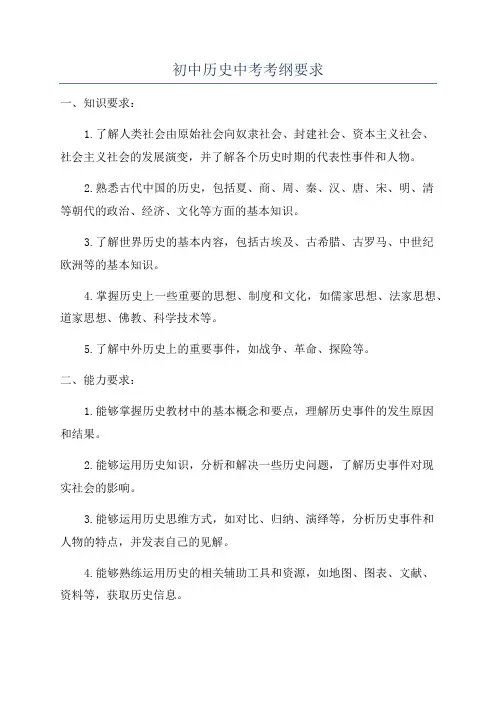 初中历史中考考纲要求

一、知识要求：

1.了解人类社会由原始社会向奴隶社会、封建社会、资本主义社会、社会主义社会的发展演变，并了解各个历史时期的代表性事件和人物。

2.熟悉古代中国的历史，包括夏、商、周、秦、汉、唐、宋、明、清等朝代的政治、经济、文化等方面的基本知识。

3.了解世界历史的基本内容，包括古埃及、古希腊、古罗马、中世纪欧洲等的基本知识。

4.掌握历史上一些重要的思想、制度和文化，如儒家思想、法家思想、道家思想、佛教、科学技术等。

5.了解中外历史上的重要事件，如战争、革命、探险等。

二、能力要求：

1.能够掌握历史教材中的基本概念和要点，理解历史事件的发生原因和结果。

2.能够运用历史知识，分析和解决一些历史问题，了解历史事件对现实社会的影响。

3.能够运用历史思维方式，如对比、归纳、演绎等，分析历史事件和人物的特点，并发表自己的见解。

4.能够熟练运用历史的相关辅助工具和资源，如地图、图表、文献、资料等，获取历史信息。